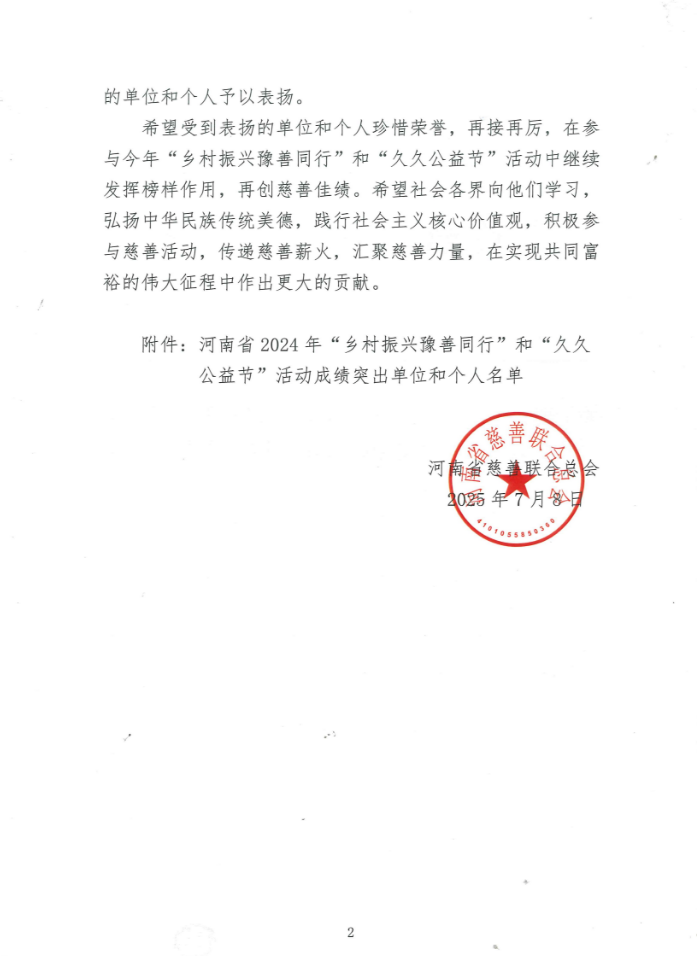 的单位和个人予以表扬。

希望受到表扬的单位和个人珍惜荣誉，再接再厉，在参与今年“乡村振兴豫善同行”和“久久公益节”活动中继续发挥榜样作用，再创慈善佳绩。希望社会各界向他们学习，弘扬中华民族传统美德，践行社会主义核心价值观，积极参与慈善活动，传递慈善薪火，汇聚慈善力量，在实现共同富裕的伟大征程中作出更大的贡献。

附件：河南省2024年“乡村振兴豫善同行”和“久久公益节”活动成绩突出单位和个人名单

河南省慈善联合总会
2025年7月8日

河南省慈善联合总会
4101055859390

2